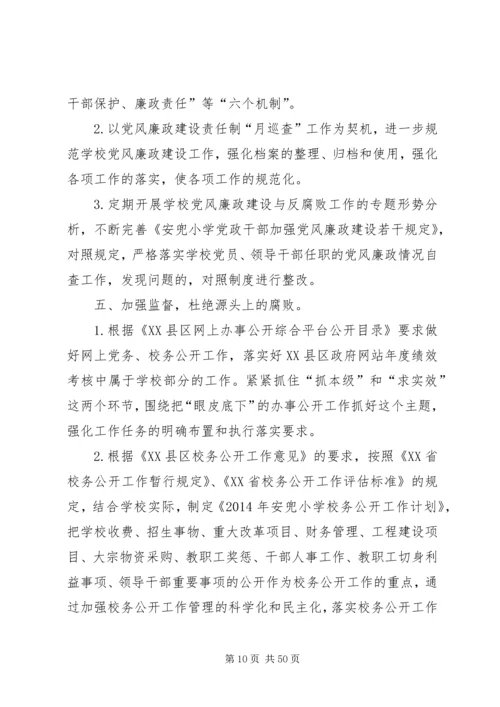 干部保护、廉政责任”等“六个机制”。

2.以党风廉政建设责任制“月巡查”工作为契机，进一步规范学校党风廉政建设工作，强化档案的整理、归档和使用，强化各项工作的落实，使各项工作的规范化。

3.定期开展学校党风廉政建设与反腐败工作的专题形势分析，不断完善《安兜小学党政干部加强党风廉政建设若干规定》，对照规定，严格落实学校党员、领导干部任职的党风廉政情况自查工作，发现问题的，对照制度进行整改。

五、加强监督，杜绝源头上的腐败。

1.根据《XX县区网上办事公开综合平台公开目录》要求做好网上党务、校务公开工作，落实好XX县区政府网站年度绩效考核中属于学校部分的工作。紧紧抓住“抓本级”和“求实效”这两个环节，围绕把“眼皮底下”的办事公开工作抓好这个主题，强化工作任务的明确布置和执行落实要求。

2.根据《XX县区校务公开工作意见》的要求，按照《XX省校务公开工作暂行规定》、《XX省校务公开工作评估标准》的规定，结合学校实际，制定《2014年安兜小学校务公开工作计划》，把学校收费、招生事物、重大改革项目、财务管理、工程建设项目、大宗物资采购、教职工奖惩、干部人事工作、教职工切身利益事项、领导干部重要事项的公开作为校务公开工作的重点，通过加强校务公开工作管理的科学化和民主化，落实校务公开工作

第10页 共50页